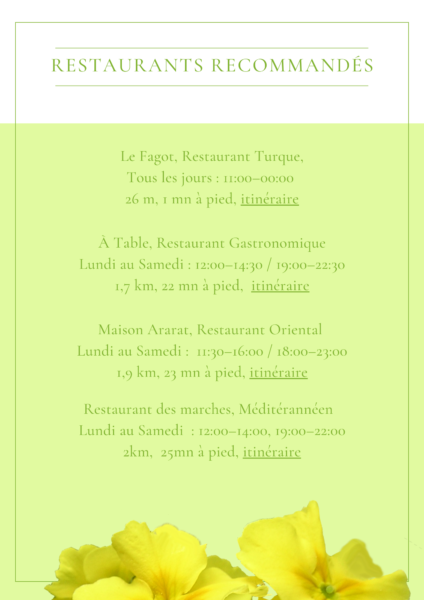 RESTAURANTS RECOMMANDÉS

Le Fagot, Restaurant Turque,
Tous les jours : 11:00–00:00
26 m, 1 mn à pied, itinéraire

À Table, Restaurant Gastronomique
Lundi au Samedi : 12:00–14:30 / 19:00–22:30
1,7 km, 22 mn à pied, itinéraire

Maison Ararat, Restaurant Oriental
Lundi au Samedi : 11:30–16:00 / 18:00–23:00
1,9 km, 23 mn à pied, itinéraire

Restaurant des marches, Méditérannéen
Lundi au Samedi : 12:00–14:00, 19:00–22:00
2km, 25mn à pied, itinéraire